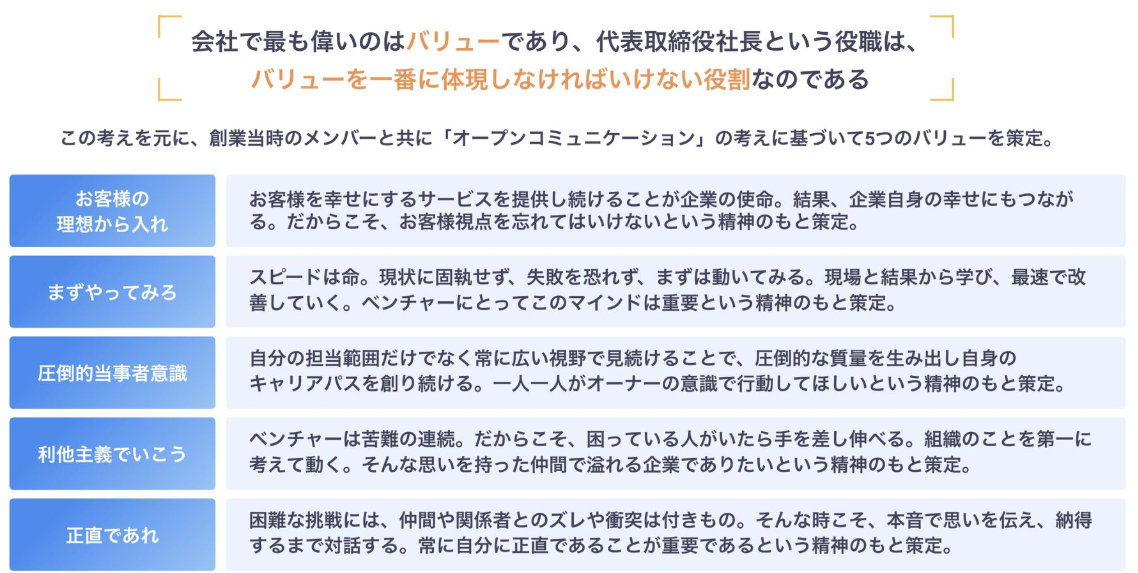 会社で最も偉いのはバリューであり、代表取締役社長という役職は、
バリューを一番に体現しなければいけない役割なのである

この考えを元に、創業当時のメンバーと共に「オープンコミュニケーション」の考えに基づいて5つのバリューを策定。

お客様の
理想から入れ

お客様を幸せにするサービスを提供し続けることが企業の使命。結果、企業自身の幸せにもつながる。だからこそ、お客様視点を忘れてはいけないという精神のもと策定。

まずやってみろ

スピードは命。現状に固執せず、失敗を恐れず、まずは動いてみる。現場と結果から学び、最速で改善していく。ベンチャーにとってこのマインドは重要という精神のもと策定。

圧倒的当事者意識

自分の担当範囲だけでなく常に広い視野で見続けることで、圧倒的な質量を生み出し自身のキャリアパスを創り続ける。一人一人がオーナーの意識で行動してほしいという精神のもと策定。

利他主義でいこう

ベンチャーは苦難の連続。だからこそ、困っている人がいたら手を差し伸べる。組織のことを第一に考えて動く。そんな思いを持った仲間で溢れる企業でありたいという精神のもと策定。

正直であれ

困難な挑戦には、仲間や関係者とのズレや衝突は付きもの。そんな時こそ、本音で思いを伝え、納得するまで対話する。常に自分に正直であることが重要であるという精神のもと策定。